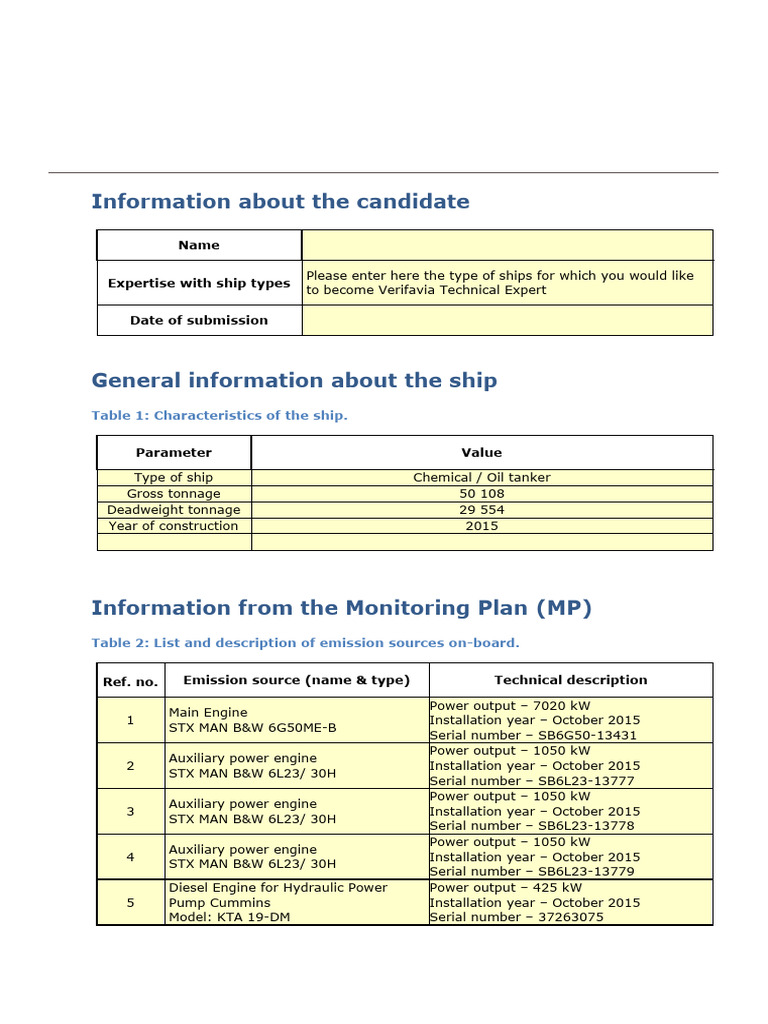 Information about the candidate

| Name | |
|---|---|
| Expertise with ship types | Please enter here the type of ships for which you would like to become Verifavia Technical Expert |
| Date of submission | |

General information about the ship

Table 1: Characteristics of the ship.

| Parameter | Value |
|---|---|
| Type of ship | Chemical / Oil tanker |
| Gross tonnage | 50 108 |
| Deadweight tonnage | 29 554 |
| Year of construction | 2015 |
| | |

Information from the Monitoring Plan (MP)

Table 2: List and description of emission sources on-board.

| Ref. no. | Emission source (name & type) | Technical description |
|---|---|---|
| 1 | Main Engine STX MAN B&W 6G50ME-B | Power output – 7020 kW Installation year – October 2015 Serial number – SB6G50-13431 |
| 2 | Auxiliary power engine STX MAN B&W 6L23/ 30H | Power output – 1050 kW Installation year – October 2015 Serial number – SB6L23-13777 |
| 3 | Auxiliary power engine STX MAN B&W 6L23/ 30H | Power output – 1050 kW Installation year – October 2015 Serial number – SB6L23-13778 |
| 4 | Auxiliary power engine STX MAN B&W 6L23/ 30H | Power output – 1050 kW Installation year – October 2015 Serial number – SB6L23-13779 |
| 5 | Diesel Engine for Hydraulic Power Pump Cummins Model: KTA 19-DM | Power output – 425 kW Installation year – October 2015 Serial number – 37263075 |